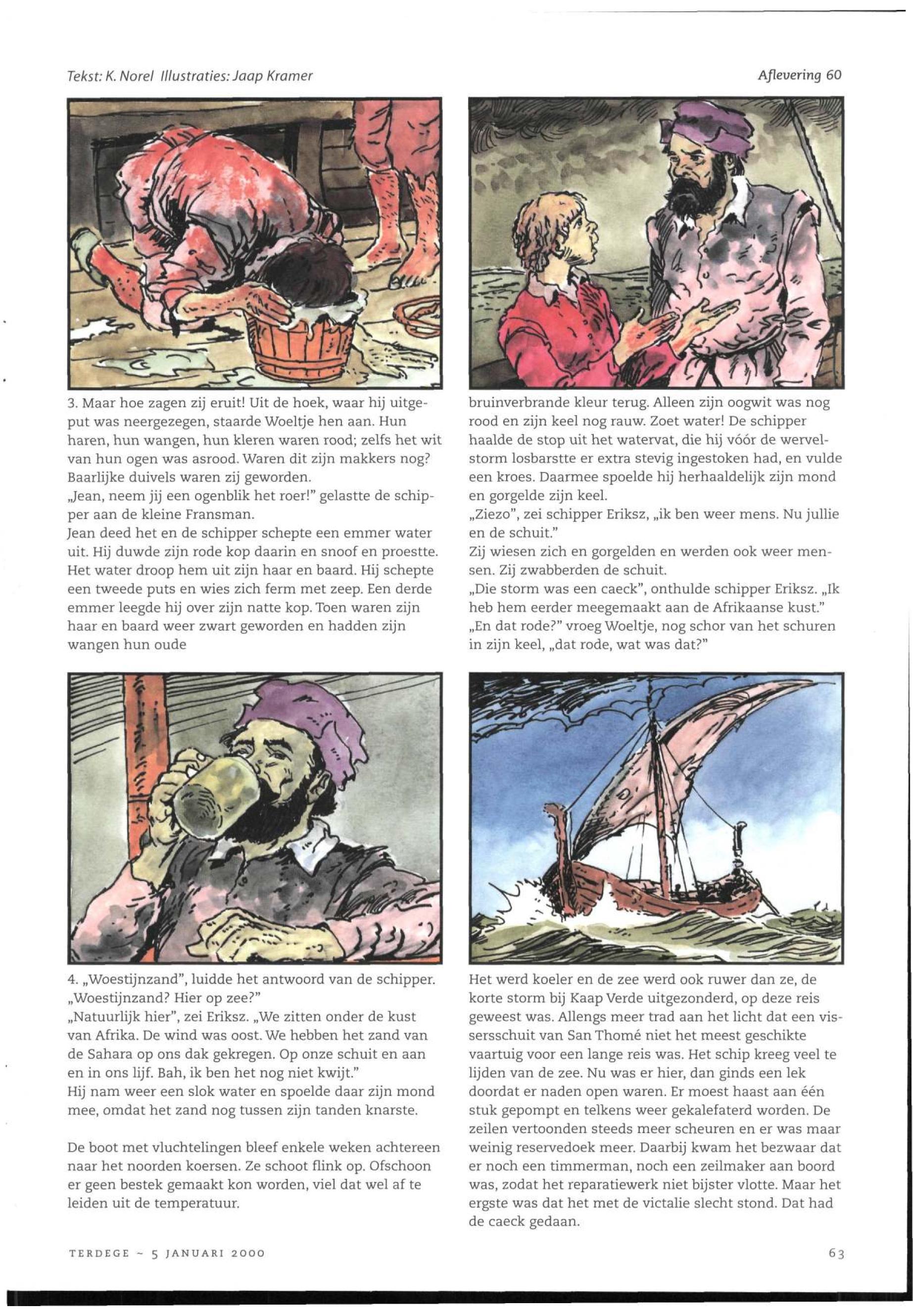 Tekst: K. Norel Illustraties: Jaap Kramer

Aflevering 60

3. Maar hoe zagen zij eruit! Uit de hoek, waar hij uitgeput was neergezegen, staarde Woeltje hen aan. Hun haren, hun wangen, hun kleren waren rood; zelfs het wit van hun ogen was asrood. Waren dit zijn makkers nog? Baarlijke duivels waren zij geworden.
„Jean, neem jij een ogenblik het roer!" gelastte de schipper aan de kleine Fransman.
Jean deed het en de schipper schepte een emmer water uit. Hij duwde zijn rode kop daarin en snoof en proestte. Het water droop hem uit zijn haar en baard. Hij schepte een tweede puts en wies zich ferm met zeep. Een derde emmer leegde hij over zijn natte kop. Toen waren zijn haar en baard weer zwart geworden en hadden zijn wangen hun oude

bruinverbrande kleur terug. Alleen zijn oogwit was nog rood en zijn keel nog rauw. Zoet water! De schipper haalde de stop uit het watervat, die hij vóór de wervelstorm losbarstte er extra stevig ingestoken had, en vulde een kroes. Daarmee spoelde hij herhaaldelijk zijn mond en gorgelde zijn keel.
„Ziezo", zei schipper Eriksz, „ik ben weer mens. Nu jullie en de schuit."
Zij wiesen zich en gorgelden en werden ook weer mensen. Zij zwabberden de schuit.
„Die storm was een caeck", onthulde schipper Eriksz. „Ik heb hem eerder meegemaakt aan de Afrikaanse kust."
„En dat rode?" vroeg Woeltje, nog schor van het schuren in zijn keel, „dat rode, wat was dat?"

4. „Woestijnzand", luidde het antwoord van de schipper.
„Woestijnzand? Hier op zee?"
„Natuurlijk hier", zei Eriksz. „We zitten onder de kust van Afrika. De wind was oost. We hebben het zand van de Sahara op ons dak gekregen. Op onze schuit en aan en in ons lijf. Bah, ik ben het nog niet kwijt."
Hij nam weer een slok water en spoelde daar zijn mond mee, omdat het zand nog tussen zijn tanden knarste.

De boot met vluchtelingen bleef enkele weken achtereen naar het noorden koersen. Ze schoot flink op. Ofschoon er geen bestek gemaakt kon worden, viel dat wel af te leiden uit de temperatuur.

Het werd koeler en de zee werd ook ruwer dan ze, de korte storm bij Kaap Verde uitgezonderd, op deze reis geweest was. Allengs meer trad aan het licht dat een vissersschuit van San Thomé niet het meest geschikte vaartuig voor een lange reis was. Het schip kreeg veel te lijden van de zee. Nu was er hier, dan ginds een lek doordat er naden open waren. Er moest haast aan één stuk gepompt en telkens weer gekalefaterd worden. De zeilen vertoonden steeds meer scheuren en er was maar weinig reservedoek meer. Daarbij kwam het bezwaar dat er noch een timmerman, noch een zeilmaker aan boord was, zodat het reparatiewerk niet bijster vlotte. Maar het ergste was dat het met de victalie slecht stond. Dat had de caeck gedaan.

TERDEGE ~ 5 JANUARI 2000

63